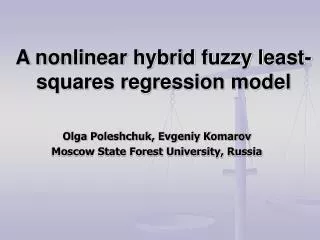 A nonlinear hybrid fuzzy least-squares regression model

Olga Poleshchuk, Evgeniy Komarov
Moscow State Forest University, Russia